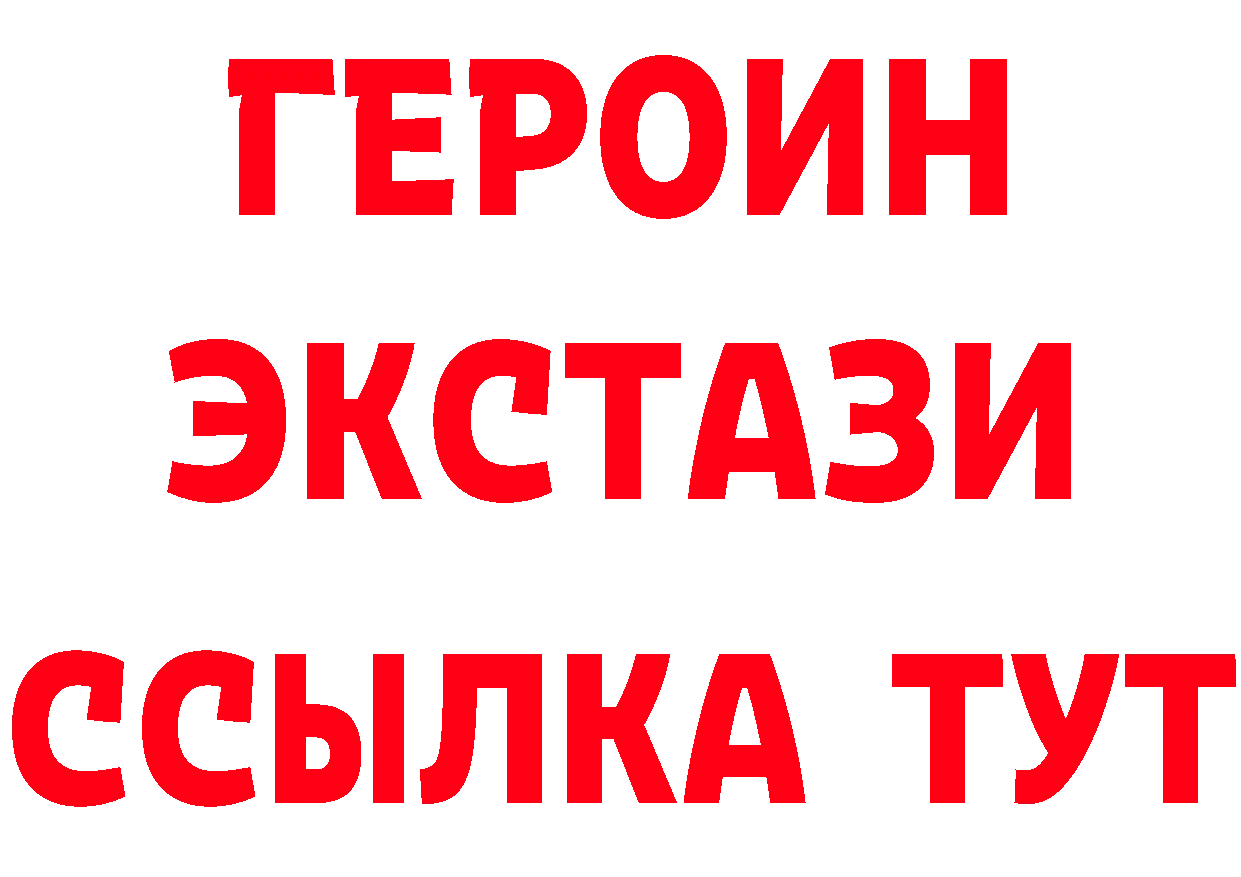 ГЕРОИН
ЭКСТАЗИ
ССЫЛКА ТУТ